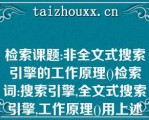 taizhouxx.cn

检索课题:非全文式搜索引擎的工作原理()检索词:搜索引擎,全文式搜索引擎,工作原理()用上述